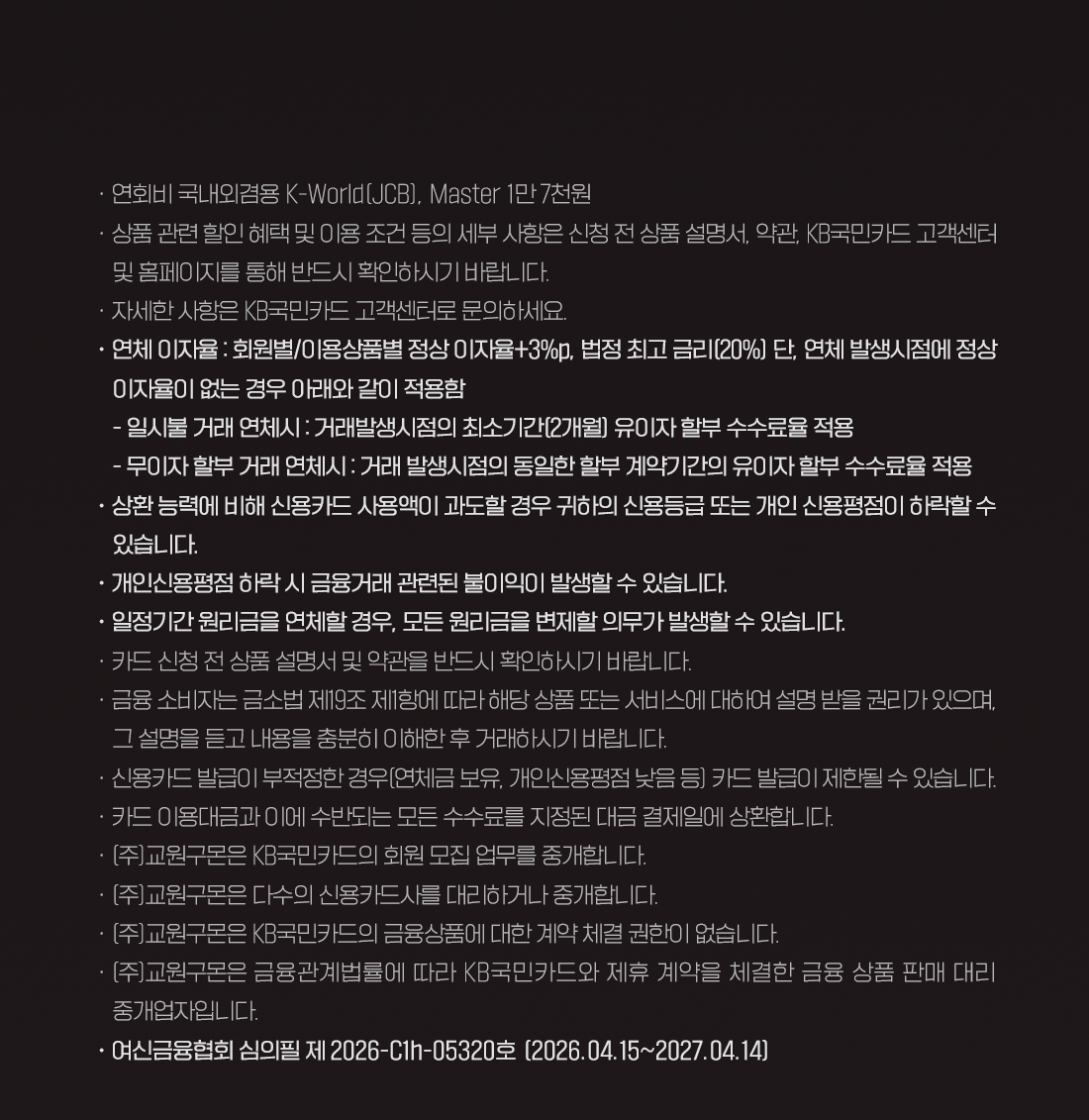 · 연회비 국내외겸용 K-World(JCB), Master 1만 7천원
· 상품 관련 할인 혜택 및 이용 조건 등의 세부 사항은 신청 전 상품 설명서, 약관, KB국민카드 고객센터 및 홈페이지를 통해 반드시 확인하시기 바랍니다.
· 자세한 사항은 KB국민카드 고객센터로 문의하세요.
· 연체 이자율 : 회원별/이용상품별 정상 이자율+3%p, 법정 최고 금리(20%) 단, 연체 발생시점에 정상 이자율이 없는 경우 아래와 같이 적용함
- 일시불 거래 연체시 : 거래발생시점의 최소기간(2개월) 유이자 할부 수수료율 적용
- 무이자 할부 거래 연체시 : 거래 발생시점의 동일한 할부 계약기간의 유이자 할부 수수료율 적용
· 상환 능력에 비해 신용카드 사용액이 과도할 경우 귀하의 신용등급 또는 개인 신용평점이 하락할 수 있습니다.
· 개인신용평점 하락 시 금융거래 관련된 불이익이 발생할 수 있습니다.
· 일정기간 원리금을 연체할 경우, 모든 원리금을 변제할 의무가 발생할 수 있습니다.
· 카드 신청 전 상품 설명서 및 약관을 반드시 확인하시기 바랍니다.
· 금융 소비자는 금소법 제19조 제1항에 따라 해당 상품 또는 서비스에 대하여 설명 받을 권리가 있으며, 그 설명을 듣고 내용을 충분히 이해한 후 거래하시기 바랍니다.
· 신용카드 발급이 부적정한 경우(연체금 보유, 개인신용평점 낮음 등) 카드 발급이 제한될 수 있습니다.
· 카드 이용대금과 이에 수반되는 모든 수수료를 지정된 대금 결제일에 상환합니다.
· (주)교원구몬은 KB국민카드의 회원 모집 업무를 중개합니다.
· (주)교원구몬은 다수의 신용카드사를 대리하거나 중개합니다.
· (주)교원구몬은 KB국민카드의 금융상품에 대한 계약 체결 권한이 없습니다.
· (주)교원구몬은 금융관계법률에 따라 KB국민카드와 제휴 계약을 체결한 금융 상품 판매 대리 중개업자입니다.
· 여신금융협회 심의필 제 2026-C1h-05320호 (2026.04.15~2027.04.14)